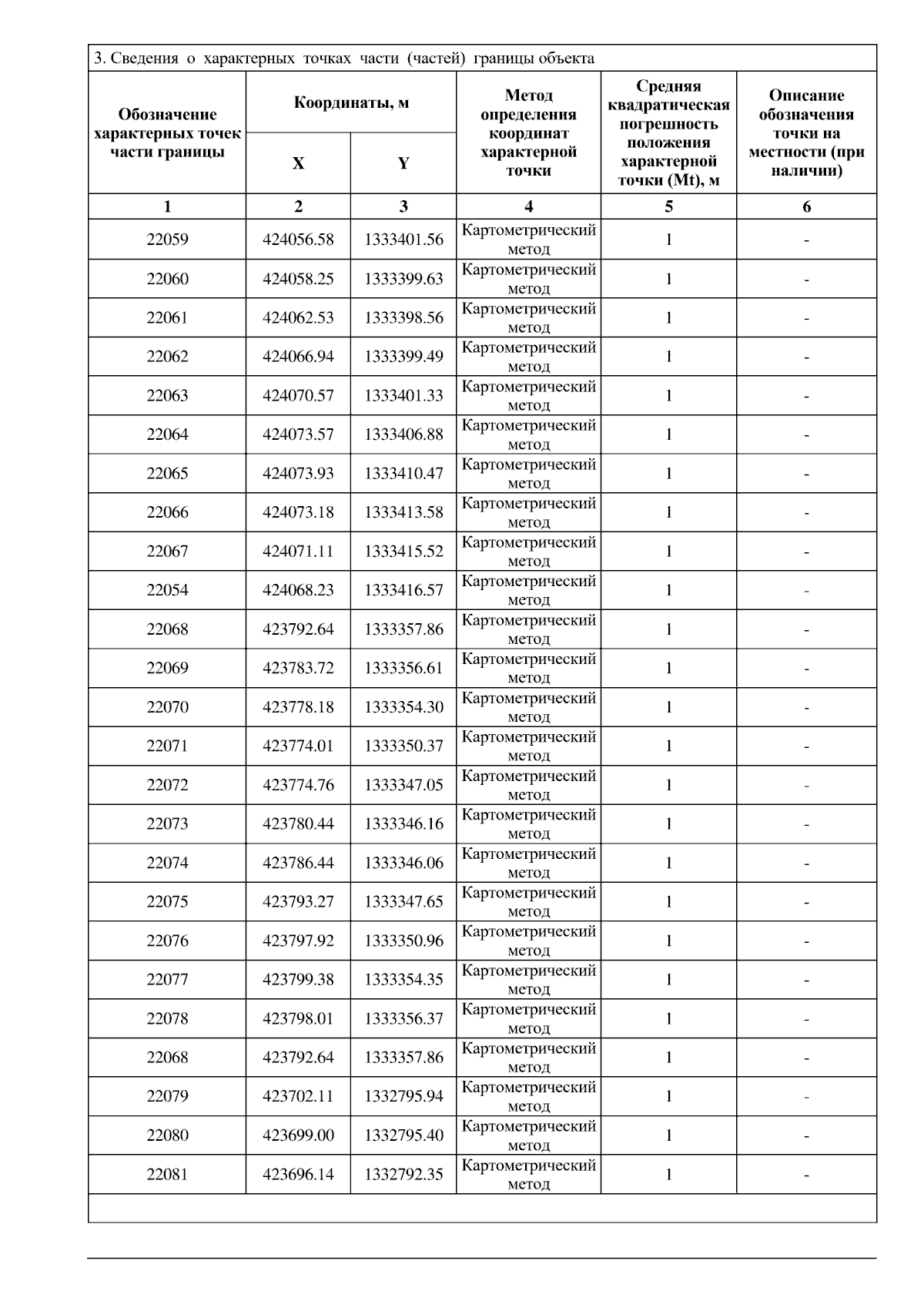 3. Сведения о характерных точках части (частей) границы объекта

| Обозначение характерных точек части границы | Координаты, м X | Координаты, м Y | Метод определения координат характерной точки | Средняя квадратическая погрешность положения характерной точки (Mt), м | Описание обозначения точки на местности (при наличии) |
|---|---|---|---|---|---|
| 1 | 2 | 3 | 4 | 5 | 6 |
| 22059 | 424056.58 | 1333401.56 | Картометрический метод | 1 | - |
| 22060 | 424058.25 | 1333399.63 | Картометрический метод | 1 | - |
| 22061 | 424062.53 | 1333398.56 | Картометрический метод | 1 | - |
| 22062 | 424066.94 | 1333399.49 | Картометрический метод | 1 | - |
| 22063 | 424070.57 | 1333401.33 | Картометрический метод | 1 | - |
| 22064 | 424073.57 | 1333406.88 | Картометрический метод | 1 | - |
| 22065 | 424073.93 | 1333410.47 | Картометрический метод | 1 | - |
| 22066 | 424073.18 | 1333413.58 | Картометрический метод | 1 | - |
| 22067 | 424071.11 | 1333415.52 | Картометрический метод | 1 | - |
| 22054 | 424068.23 | 1333416.57 | Картометрический метод | 1 | - |
| 22068 | 423792.64 | 1333357.86 | Картометрический метод | 1 | - |
| 22069 | 423783.72 | 1333356.61 | Картометрический метод | 1 | - |
| 22070 | 423778.18 | 1333354.30 | Картометрический метод | 1 | - |
| 22071 | 423774.01 | 1333350.37 | Картометрический метод | 1 | - |
| 22072 | 423774.76 | 1333347.05 | Картометрический метод | 1 | - |
| 22073 | 423780.44 | 1333346.16 | Картометрический метод | 1 | - |
| 22074 | 423786.44 | 1333346.06 | Картометрический метод | 1 | - |
| 22075 | 423793.27 | 1333347.65 | Картометрический метод | 1 | - |
| 22076 | 423797.92 | 1333350.96 | Картометрический метод | 1 | - |
| 22077 | 423799.38 | 1333354.35 | Картометрический метод | 1 | - |
| 22078 | 423798.01 | 1333356.37 | Картометрический метод | 1 | - |
| 22068 | 423792.64 | 1333357.86 | Картометрический метод | 1 | - |
| 22079 | 423702.11 | 1332795.94 | Картометрический метод | 1 | - |
| 22080 | 423699.00 | 1332795.40 | Картометрический метод | 1 | - |
| 22081 | 423696.14 | 1332792.35 | Картометрический метод | 1 | - |